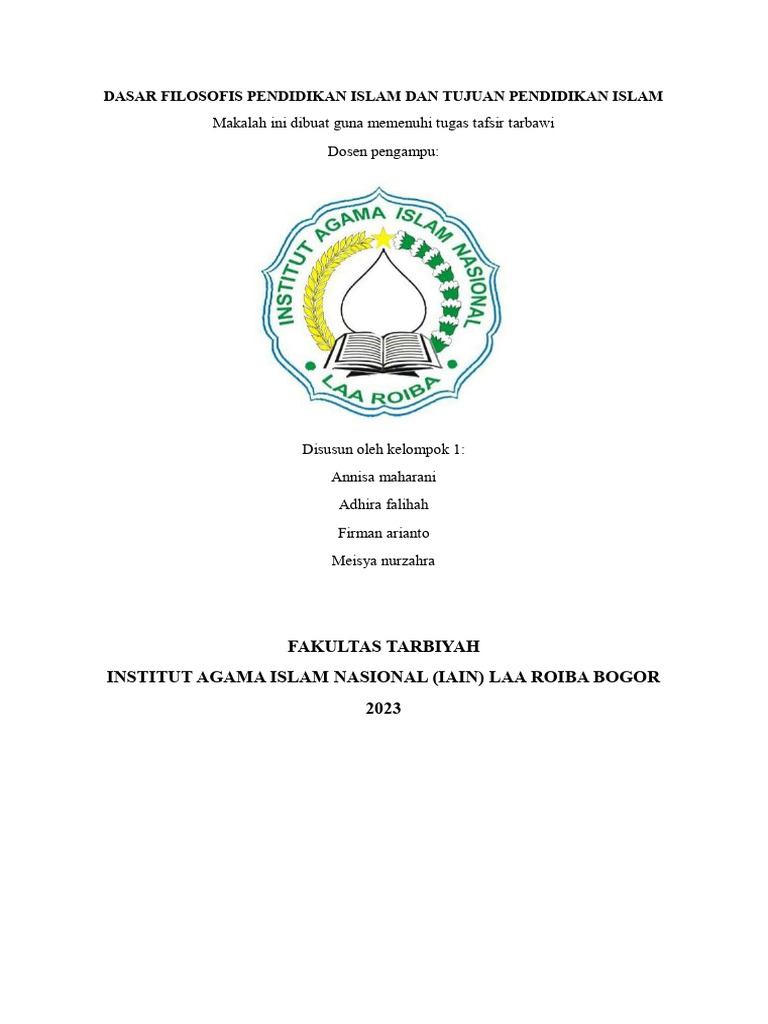 DASAR FILOSOFIS PENDIDIKAN ISLAM DAN TUJUAN PENDIDIKAN ISLAM

Makalah ini dibuat guna memenuhi tugas tafsir tarbawi

Dosen pengampu:

INSTITUT AGAMA ISLAM NASIONAL

LAA ROIBA

Disusun oleh kelompok 1:

Annisa maharani

Adhira falihah

Firman arianto

Meisya nurzahra

FAKULTAS TARBIYAH

INSTITUT AGAMA ISLAM NASIONAL (IAIN) LAA ROIBA BOGOR

2023